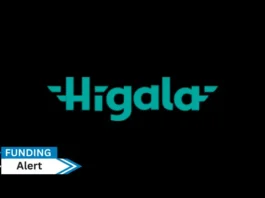 Higala

FUNDING
Alert